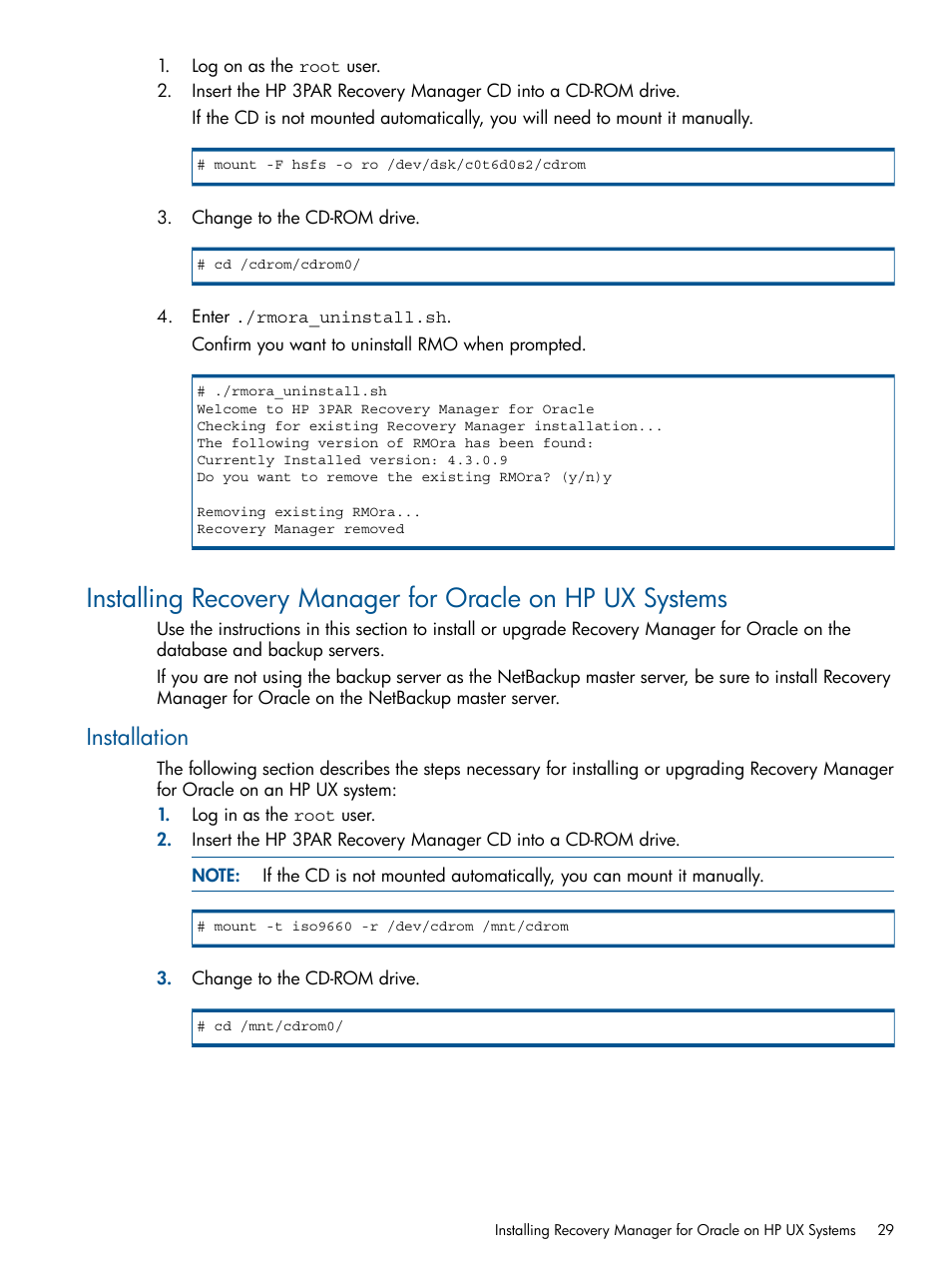 1. Log on as the root user.
2. Insert the HP 3PAR Recovery Manager CD into a CD-ROM drive.
If the CD is not mounted automatically, you will need to mount it manually.

# mount -F hsfs -o ro /dev/dsk/c0t6d0s2/cdrom

3. Change to the CD-ROM drive.

# cd /cdrom/cdrom0/

4. Enter ./rmora_uninstall.sh.
Confirm you want to uninstall RMO when prompted.

# ./rmora_uninstall.sh
Welcome to HP 3PAR Recovery Manager for Oracle
Checking for existing Recovery Manager installation...
The following version of RMOra has been found:
Currently Installed version: 4.3.0.9
Do you want to remove the existing RMOra? (y/n)y

Removing existing RMOra...
Recovery Manager removed

Installing Recovery Manager for Oracle on HP UX Systems

Use the instructions in this section to install or upgrade Recovery Manager for Oracle on the database and backup servers.

If you are not using the backup server as the NetBackup master server, be sure to install Recovery Manager for Oracle on the NetBackup master server.

Installation

The following section describes the steps necessary for installing or upgrading Recovery Manager for Oracle on an HP UX system:

1. Log in as the root user.
2. Insert the HP 3PAR Recovery Manager CD into a CD-ROM drive.

NOTE: If the CD is not mounted automatically, you can mount it manually.

# mount -t iso9660 -r /dev/cdrom /mnt/cdrom

3. Change to the CD-ROM drive.

# cd /mnt/cdrom0/

Installing Recovery Manager for Oracle on HP UX Systems 29